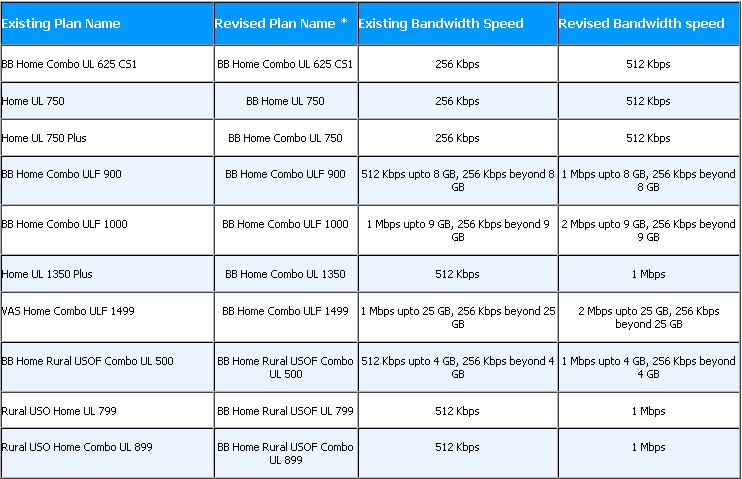 | Existing Plan Name | Revised Plan Name * | Existing Bandwidth Speed | Revised Bandwidth speed |
|---|---|---|---|
| BB Home Combo UL 625 CS1 | BB Home Combo UL 625 CS1 | 256 Kbps | 512 Kbps |
| Home UL 750 | BB Home UL 750 | 256 Kbps | 512 Kbps |
| Home UL 750 Plus | BB Home Combo UL 750 | 256 Kbps | 512 Kbps |
| BB Home Combo ULF 900 | BB Home Combo ULF 900 | 512 Kbps upto 8 GB, 256 Kbps beyond 8 GB | 1 Mbps upto 8 GB, 256 Kbps beyond 8 GB |
| BB Home Combo ULF 1000 | BB Home Combo ULF 1000 | 1 Mbps upto 9 GB, 256 Kbps beyond 9 GB | 2 Mbps upto 9 GB, 256 Kbps beyond 9 GB |
| Home UL 1350 Plus | BB Home Combo UL 1350 | 512 Kbps | 1 Mbps |
| VAS Home Combo ULF 1499 | BB Home Combo ULF 1499 | 1 Mbps upto 25 GB, 256 Kbps beyond 25 GB | 2 Mbps upto 25 GB, 256 Kbps beyond 25 GB |
| BB Home Rural USOF Combo UL 500 | BB Home Rural USOF Combo UL 500 | 512 Kbps upto 4 GB, 256 Kbps beyond 4 GB | 1 Mbps upto 4 GB, 256 Kbps beyond 4 GB |
| Rural USO Home UL 799 | BB Home Rural USOF UL 799 | 512 Kbps | 1 Mbps |
| Rural USO Home Combo UL 899 | BB Home Rural USOF Combo UL 899 | 512 Kbps | 1 Mbps |